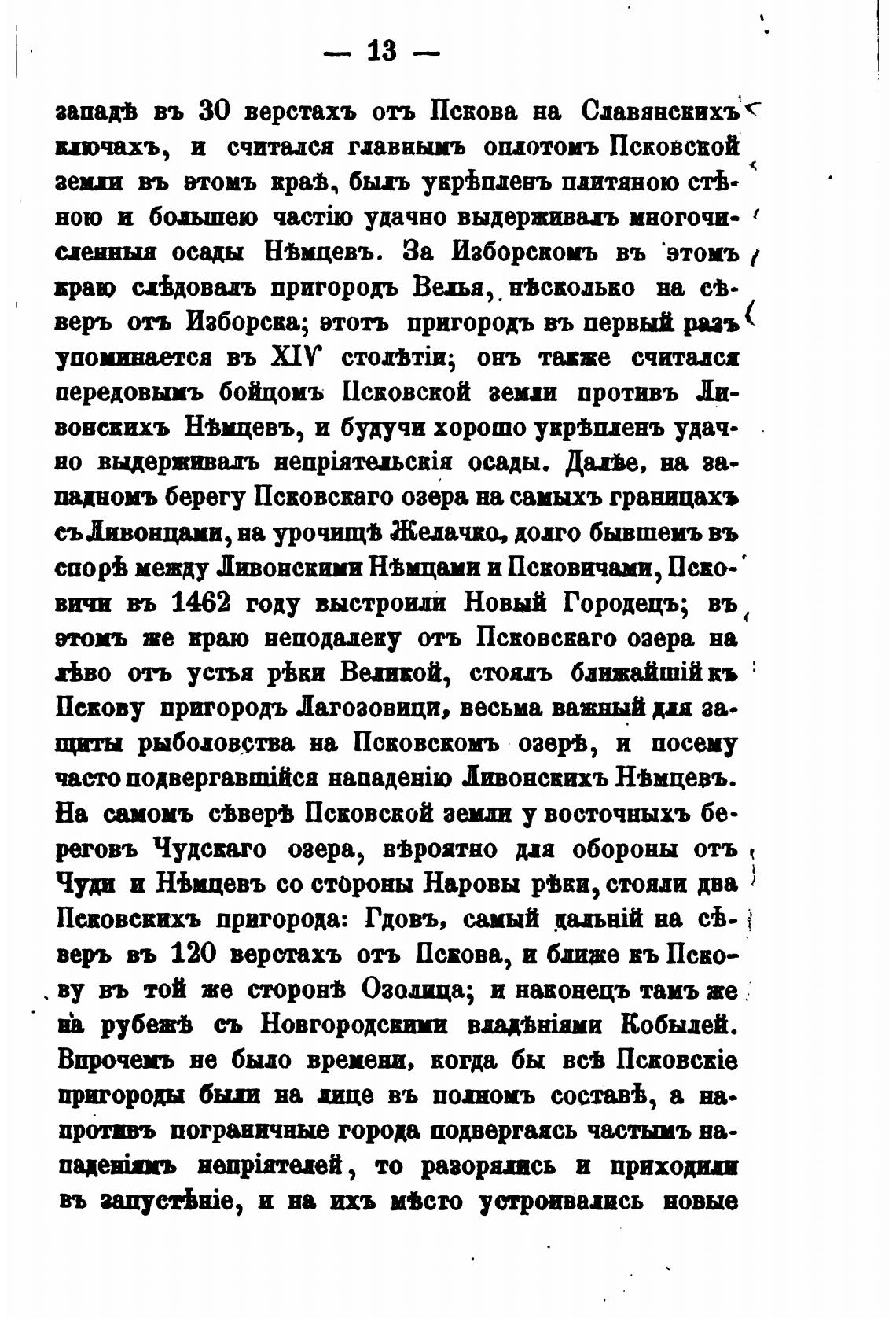 — 13 —

западѣ въ 30 верстахъ отъ Пскова на Славянскихъ ключахъ, и считался главнымъ оплотомъ Псковской земли въ этомъ краѣ, былъ укрѣпленъ плитяною стѣною и большею частію удачно выдерживалъ многочисленныя осады Нѣмцевъ. За Изборскомъ въ этомъ краю слѣдовалъ пригородъ Велья, нѣсколько на сѣверъ отъ Изборска; этотъ пригородъ въ первый разъ упоминается въ XIV столѣтіи; онъ также считался передовымъ бойцомъ Псковской земли противъ Ливонскихъ Нѣмцевъ, и будучи хорошо укрѣпленъ удачно выдерживалъ непріятельскія осады. Далѣе, на западномъ берегу Псковскаго озера на самыхъ границахъ съ Ливонцами, на урочищѣ Желачко, долго бывшемъ въ спорѣ между Ливонскими Нѣмцами и Псковичами, Псковичи въ 1462 году выстроили Новый Городецъ; въ этомъ же краю неподалеку отъ Псковскаго озера на лѣво отъ устья рѣки Великой, стоялъ ближайшій къ Пскову пригородъ Лагозовици, весьма важный для защиты рыболовства на Псковскомъ озерѣ, и посему часто подвергавшійся нападенію Ливонскихъ Нѣмцевъ. На самомъ сѣверѣ Псковской земли у восточныхъ береговъ Чудскаго озера, вѣроятно для обороны отъ Чуди и Нѣмцевъ со стороны Наровы рѣки, стояли два Псковскихъ пригорода: Гдовъ, самый дальній на сѣверъ въ 120 верстахъ отъ Пскова, и ближе къ Пскову въ той же сторонѣ Озолица; и наконецъ тамъ же на рубежѣ съ Новгородскими владѣніями Кобылей. Впрочемъ не было времени, когда бы всѣ Псковскіе пригороды были на лице въ полномъ составѣ, а напротивъ пограничные города подвергаясь частымъ нападеніямъ непріятелей, то разорялись и приходили въ запустѣніе, и на ихъ мѣсто устроивались новые